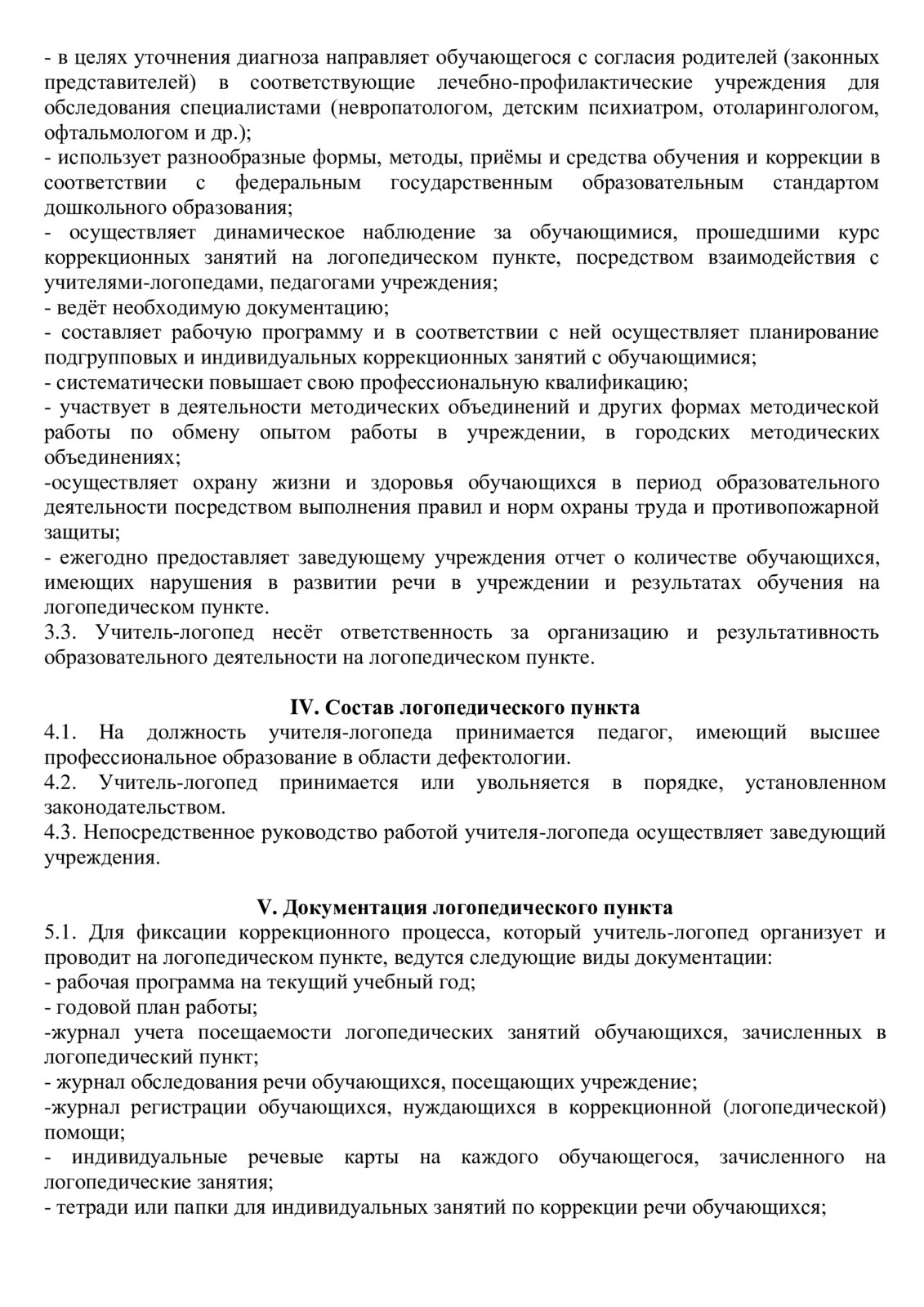 - в целях уточнения диагноза направляет обучающегося с согласия родителей (законных представителей) в соответствующие лечебно-профилактические учреждения для обследования специалистами (невропатологом, детским психиатром, отоларингологом, офтальмологом и др.);
- использует разнообразные формы, методы, приёмы и средства обучения и коррекции в соответствии с федеральным государственным образовательным стандартом дошкольного образования;
- осуществляет динамическое наблюдение за обучающимися, прошедшими курс коррекционных занятий на логопедическом пункте, посредством взаимодействия с учителями-логопедами, педагогами учреждения;
- ведёт необходимую документацию;
- составляет рабочую программу и в соответствии с ней осуществляет планирование подгрупповых и индивидуальных коррекционных занятий с обучающимися;
- систематически повышает свою профессиональную квалификацию;
- участвует в деятельности методических объединений и других формах методической работы по обмену опытом работы в учреждении, в городских методических объединениях;
-осуществляет охрану жизни и здоровья обучающихся в период образовательного деятельности посредством выполнения правил и норм охраны труда и противопожарной защиты;
- ежегодно предоставляет заведующему учреждения отчет о количестве обучающихся, имеющих нарушения в развитии речи в учреждении и результатах обучения на логопедическом пункте.
3.3. Учитель-логопед несёт ответственность за организацию и результативность образовательного деятельности на логопедическом пункте.

IV. Состав логопедического пункта
4.1. На должность учителя-логопеда принимается педагог, имеющий высшее профессиональное образование в области дефектологии.
4.2. Учитель-логопед принимается или увольняется в порядке, установленном законодательством.
4.3. Непосредственное руководство работой учителя-логопеда осуществляет заведующий учреждения.

V. Документация логопедического пункта
5.1. Для фиксации коррекционного процесса, который учитель-логопед организует и проводит на логопедическом пункте, ведутся следующие виды документации:
- рабочая программа на текущий учебный год;
- годовой план работы;
-журнал учета посещаемости логопедических занятий обучающихся, зачисленных в логопедический пункт;
- журнал обследования речи обучающихся, посещающих учреждение;
-журнал регистрации обучающихся, нуждающихся в коррекционной (логопедической) помощи;
- индивидуальные речевые карты на каждого обучающегося, зачисленного на логопедические занятия;
- тетради или папки для индивидуальных занятий по коррекции речи обучающихся;